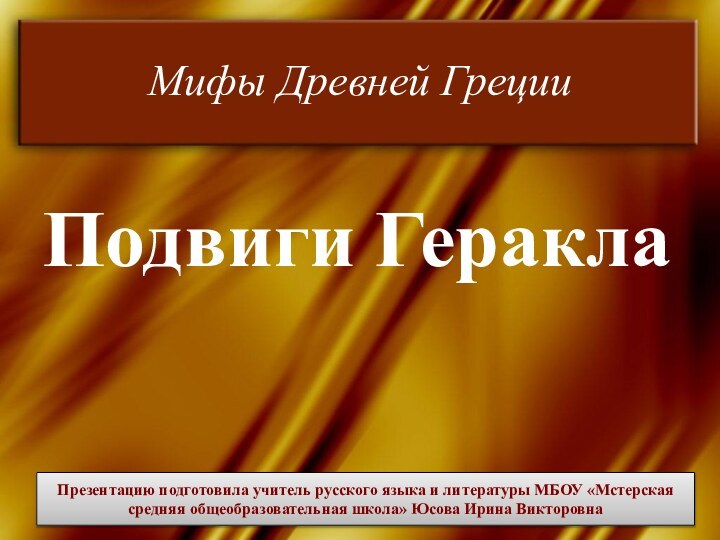 Мифы Древней Греции

Подвиги Геракла

Презентацию подготовила учитель русского языка и литературы МБОУ «Мстерская средняя общеобразовательная школа» Юсова Ирина Викторовна